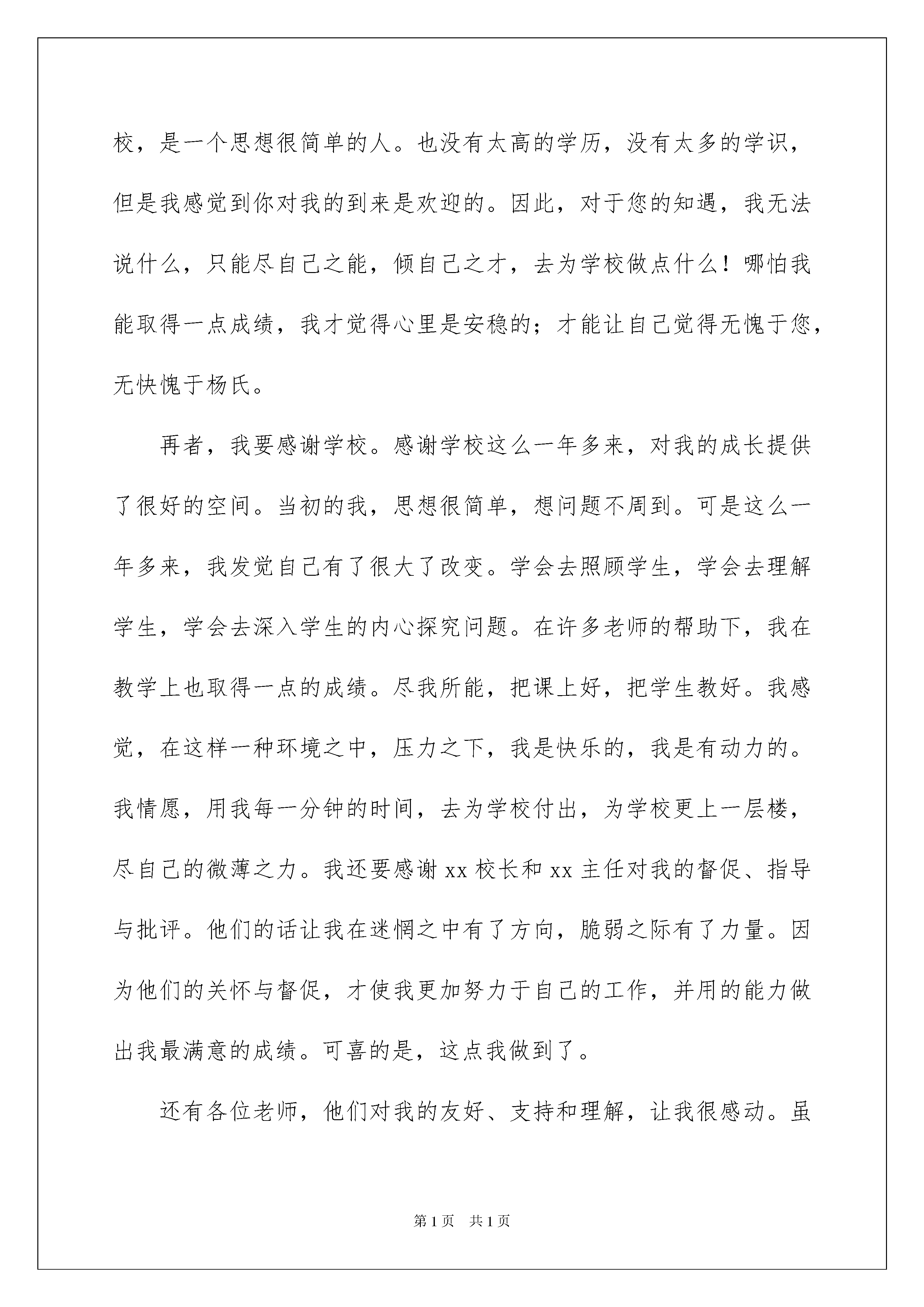 校，是一个思想很简单的人。也没有太高的学历，没有太多的学识，但是我感觉到你对我的到来是欢迎的。因此，对于您的知遇，我无法说什么，只能尽自己之能，倾自己之才，去为学校做点什么！哪怕我能取得一点成绩，我才觉得心里是安稳的；才能让自己觉得无愧于您，无快愧于杨氏。

再者，我要感谢学校。感谢学校这么一年多来，对我的成长提供了很好的空间。当初的我，思想很简单，想问题不周到。可是这么一年多来，我发觉自己有了很大了改变。学会去照顾学生，学会去理解学生，学会去深入学生的内心探究问题。在许多老师的帮助下，我在教学上也取得一点的成绩。尽我所能，把课上好，把学生教好。我感觉，在这样一种环境之中，压力之下，我是快乐的，我是有动力的。我情愿，用我每一分钟的时间，去为学校付出，为学校更上一层楼，尽自己的微薄之力。我还要感谢 xx 校长和 xx 主任对我的督促、指导与批评。他们的话让我在迷惘之中有了方向，脆弱之际有了力量。因为他们的关怀与督促，才使我更加努力于自己的工作，并用的能力做出我最满意的成绩。可喜的是，这点我做到了。

还有各位老师，他们对我的友好、支持和理解，让我很感动。虽

第 1 页　共 1 页